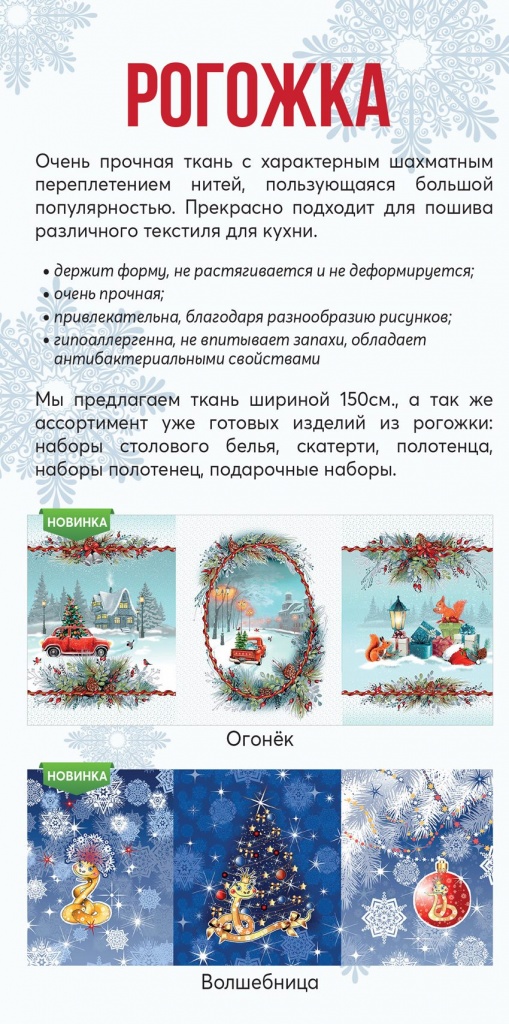 РОГОЖКА

Очень прочная ткань с характерным шахматным переплетением нитей, пользующаяся большой популярностью. Прекрасно подходит для пошива различного текстиля для кухни.

• держит форму, не растягивается и не деформируется;
• очень прочная;
• привлекательна, благодаря разнообразию рисунков;
• гипоаллергенна, не впитывает запахи, обладает антибактериальными свойствами

Мы предлагаем ткань шириной 150см., а так же ассортимент уже готовых изделий из рогожки: наборы столового белья, скатерти, полотенца, наборы полотенец, подарочные наборы.

НОВИНКА

Огонёк

НОВИНКА

Волшебница